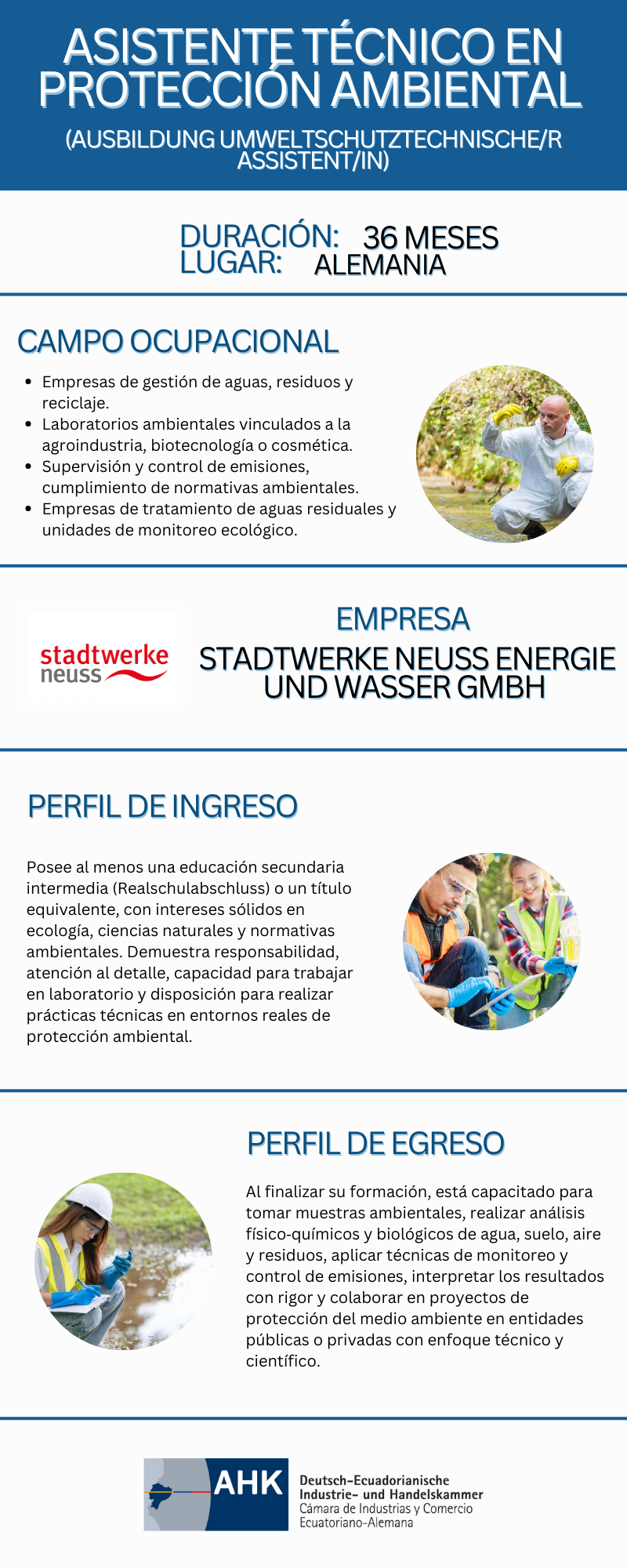 ASISTENTE TÉCNICO EN PROTECCIÓN AMBIENTAL

(AUSBILDUNG UMWELTSCHUTZTECHNISCHE/R ASSISTENT/IN)

DURACIÓN: 36 MESES
LUGAR: ALEMANIA

CAMPO OCUPACIONAL

• Empresas de gestión de aguas, residuos y reciclaje.
• Laboratorios ambientales vinculados a la agroindustria, biotecnología o cosmética.
• Supervisión y control de emisiones, cumplimiento de normativas ambientales.
• Empresas de tratamiento de aguas residuales y unidades de monitoreo ecológico.

stadtwerke
neuss

EMPRESA

STADTWERKE NEUSS ENERGIE UND WASSER GMBH

PERFIL DE INGRESO

Posee al menos una educación secundaria intermedia (Realschulabschluss) o un título equivalente, con intereses sólidos en ecología, ciencias naturales y normativas ambientales. Demuestra responsabilidad, atención al detalle, capacidad para trabajar en laboratorio y disposición para realizar prácticas técnicas en entornos reales de protección ambiental.

PERFIL DE EGRESO

Al finalizar su formación, está capacitado para tomar muestras ambientales, realizar análisis físico-químicos y biológicos de agua, suelo, aire y residuos, aplicar técnicas de monitoreo y control de emisiones, interpretar los resultados con rigor y colaborar en proyectos de protección del medio ambiente en entidades públicas o privadas con enfoque técnico y científico.

AHK
Deutsch-Ecuadorianische
Industrie- und Handelskammer
Cámara de Industrias y Comercio
Ecuatoriano-Alemana